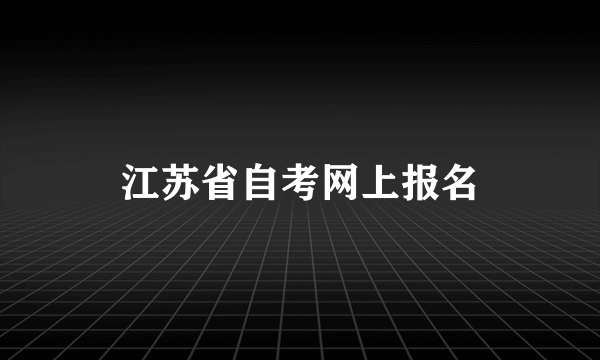 江苏省自考网上报名